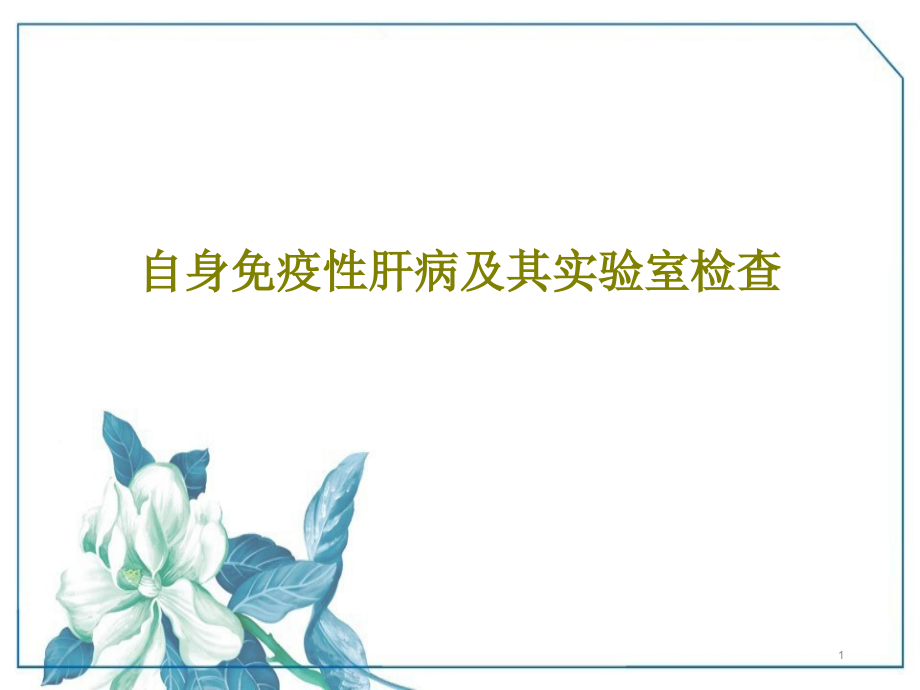 自身免疫性肝病及其实验室检查

1